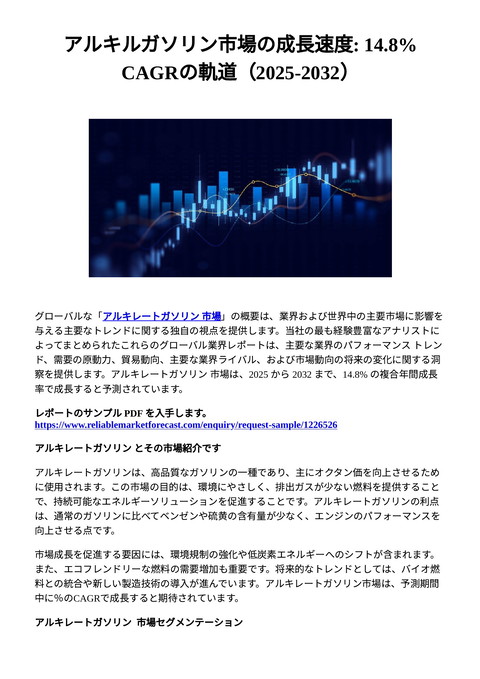 アルキルガソリン市場の成長速度: 14.8% CAGRの軌道（2025-2032）

グローバルな「アルキレートガソリン 市場」の概要は、業界および世界中の主要市場に影響を与える主要なトレンドに関する独自の視点を提供します。当社の最も経験豊富なアナリストによってまとめられたこれらのグローバル業界レポートは、主要な業界のパフォーマンス トレンド、需要の原動力、貿易動向、主要な業界ライバル、および市場動向の将来の変化に関する洞察を提供します。アルキレートガソリン 市場は、2025 から 2032 まで、14.8% の複合年間成長率で成長すると予測されています。

レポートのサンプル PDF を入手します。
https://www.reliablemarketforecast.com/enquiry/request-sample/1226526

アルキレートガソリン とその市場紹介です

アルキレートガソリンは、高品質なガソリンの一種であり、主にオクタン価を向上させるために使用されます。この市場の目的は、環境にやさしく、排出ガスが少ない燃料を提供することで、持続可能なエネルギーソリューションを促進することです。アルキレートガソリンの利点は、通常のガソリンに比べてベンゼンや硫黄の含有量が少なく、エンジンのパフォーマンスを向上させる点です。

市場成長を促進する要因には、環境規制の強化や低炭素エネルギーへのシフトが含まれます。また、エコフレンドリーな燃料の需要増加も重要です。将来的なトレンドとしては、バイオ燃料との統合や新しい製造技術の導入が進んでいます。アルキレートガソリン市場は、予測期間中に％のCAGRで成長すると期待されています。

アルキレートガソリン 市場セグメンテーション